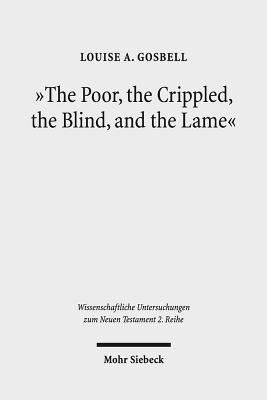 LOUISE A. GOSBELL

»The Poor, the Crippled, the Blind, and the Lame«

Wissenschaftliche Untersuchungen zum Neuen Testament 2. Reihe

Mohr Siebeck